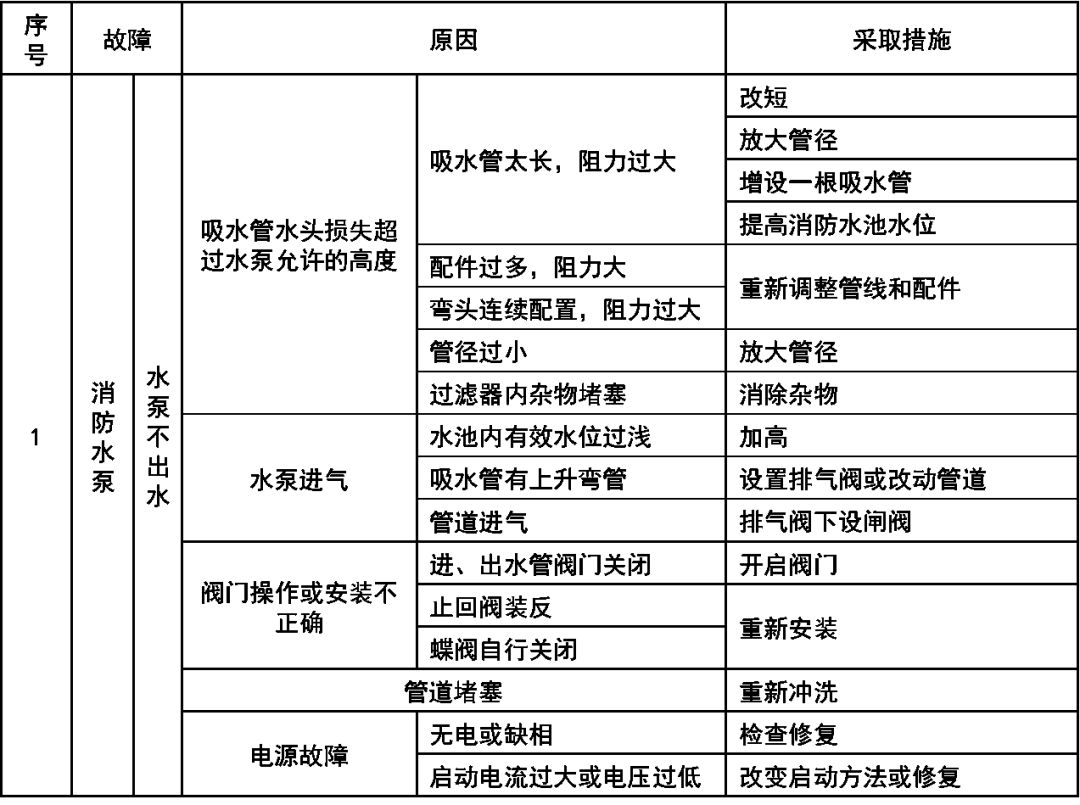 | 序号 | 故障 | | 原因 | | 采取措施 |
|---|---|---|---|---|---|
| 1 | 消防水泵 | 水泵不出水 | 吸水管水头损失超过水泵允许的高度 | 吸水管太长，阻力过大 | 改短 |
| | | | | | 放大管径 |
| | | | | | 增设一根吸水管 |
| | | | | | 提高消防水池水位 |
| | | | | 配件过多，阻力大 | 重新调整管线和配件 |
| | | | | 弯头连续配置，阻力过大 | |
| | | | | 管径过小 | 放大管径 |
| | | | | 过滤器内杂物堵塞 | 消除杂物 |
| | | | 水泵进气 | 水池内有效水位过浅 | 加高 |
| | | | | 吸水管有上升弯管 | 设置排气阀或改动管道 |
| | | | | 管道进气 | 排气阀下设闸阀 |
| | | | 阀门操作或安装不正确 | 进、出水管阀门关闭 | 开启阀门 |
| | | | | 止回阀装反 | 重新安装 |
| | | | | 蝶阀自行关闭 | |
| | | | 管道堵塞 | | 重新冲洗 |
| | | | 电源故障 | 无电或缺相 | 检查修复 |
| | | | | 启动电流过大或电压过低 | 改变启动方法或修复 |